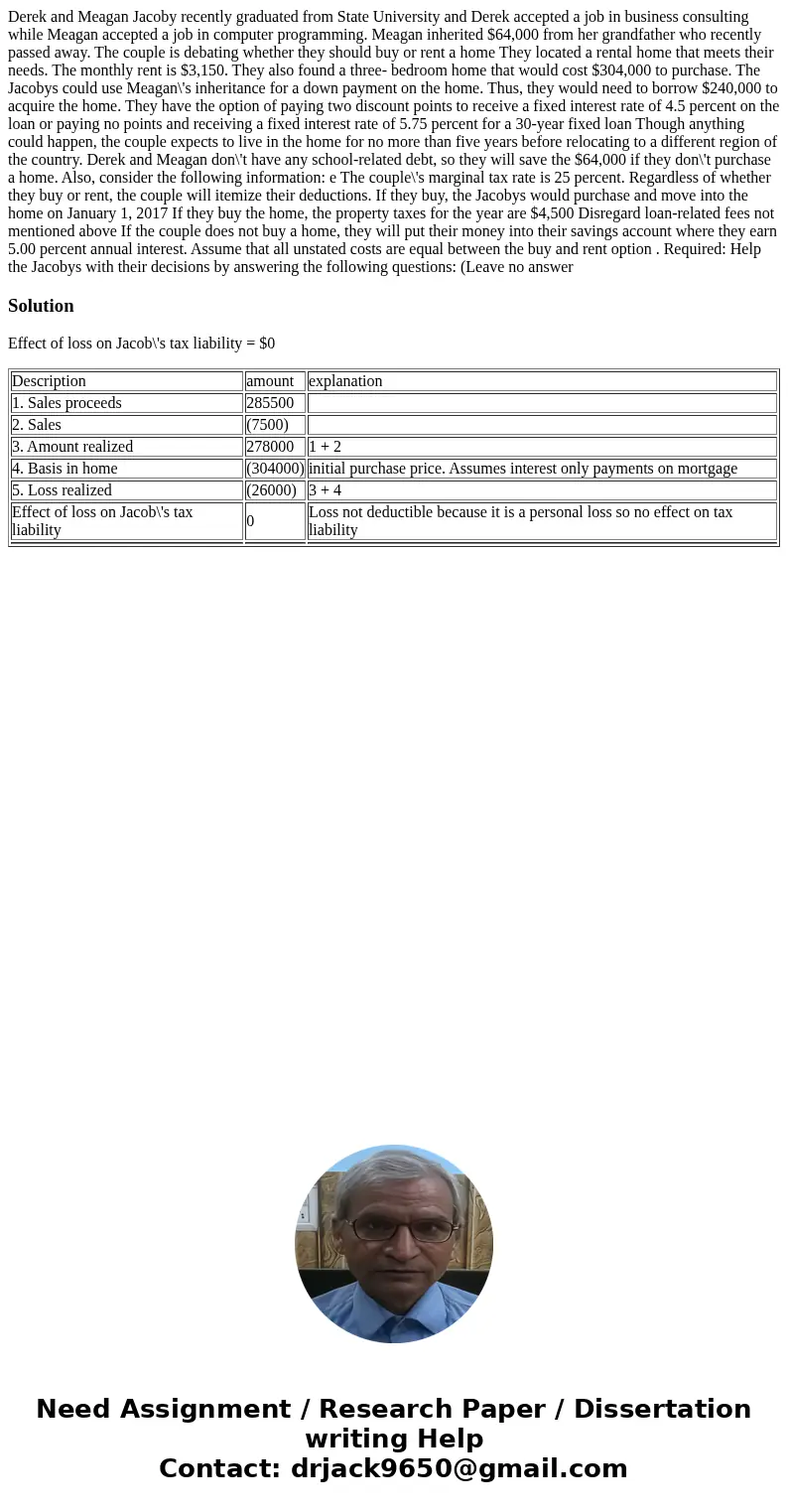 Derek and Meagan Jacoby recently graduated from State University and Derek accepted a job in business consulting while Meagan accepted a job in computer programming. Meagan inherited $64,000 from her grandfather who recently passed away. The couple is debating whether they should buy or rent a home They located a rental home that meets their needs. The monthly rent is $3,150. They also found a three- bedroom home that would cost $304,000 to purchase. The Jacobys could use Meagan\'s inheritance for a down payment on the home. Thus, they would need to borrow $240,000 to acquire the home. They have the option of paying two discount points to receive a fixed interest rate of 4.5 percent on the loan or paying no points and receiving a fixed interest rate of 5.75 percent for a 30-year fixed loan Though anything could happen, the couple expects to live in the home for no more than five years before relocating to a different region of the country. Derek and Meagan don\'t have any school-related debt, so they will save the $64,000 if they don\'t purchase a home. Also, consider the following information: e The couple\'s marginal tax rate is 25 percent. Regardless of whether they buy or rent, the couple will itemize their deductions. If they buy, the Jacobys would purchase and move into the home on January 1, 2017 If they buy the home, the property taxes for the year are $4,500 Disregard loan-related fees not mentioned above If the couple does not buy a home, they will put their money into their savings account where they earn 5.00 percent annual interest. Assume that all unstated costs are equal between the buy and rent option . Required: Help the Jacobys with their decisions by answering the following questions: (Leave no answer

Solution

Effect of loss on Jacob\'s tax liability = $0

| Description | amount | explanation |
|---|---|---|
| 1. Sales proceeds | 285500 | |
| 2. Sales | (7500) | |
| 3. Amount realized | 278000 | 1 + 2 |
| 4. Basis in home | (304000) | initial purchase price. Assumes interest only payments on mortgage |
| 5. Loss realized | (26000) | 3 + 4 |
| Effect of loss on Jacob\'s tax liability | 0 | Loss not deductible because it is a personal loss so no effect on tax liability |

Need Assignment / Research Paper / Dissertation writing Help
Contact: drjack9650@gmail.com